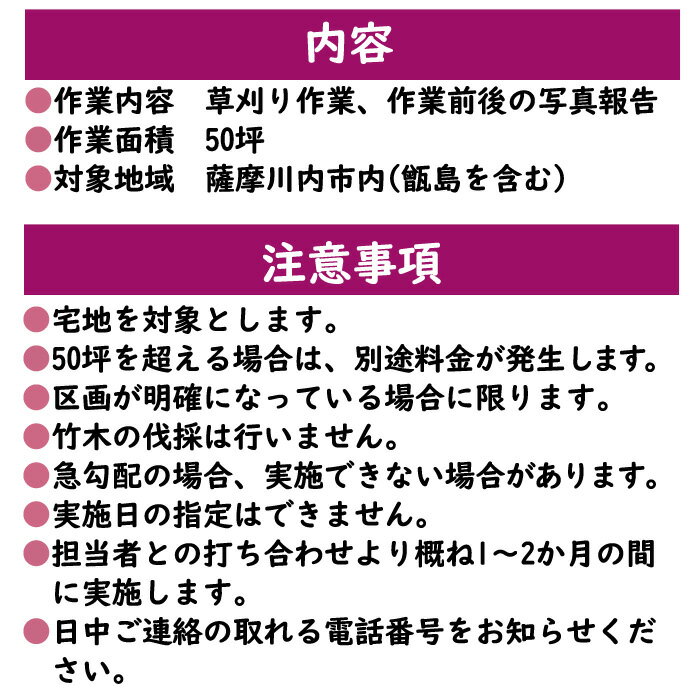 内容

●作業内容　草刈り作業、作業前後の写真報告
●作業面積　50坪
●対象地域　薩摩川内市内(甑島を含む)

注意事項

●宅地を対象とします。
●50坪を超える場合は、別途料金が発生します。
●区画が明確になっている場合に限ります。
●竹木の伐採は行いません。
●急勾配の場合、実施できない場合があります。
●実施日の指定はできません。
●担当者との打ち合わせより概ね1～2か月の間に実施します。
●日中ご連絡の取れる電話番号をお知らせください。